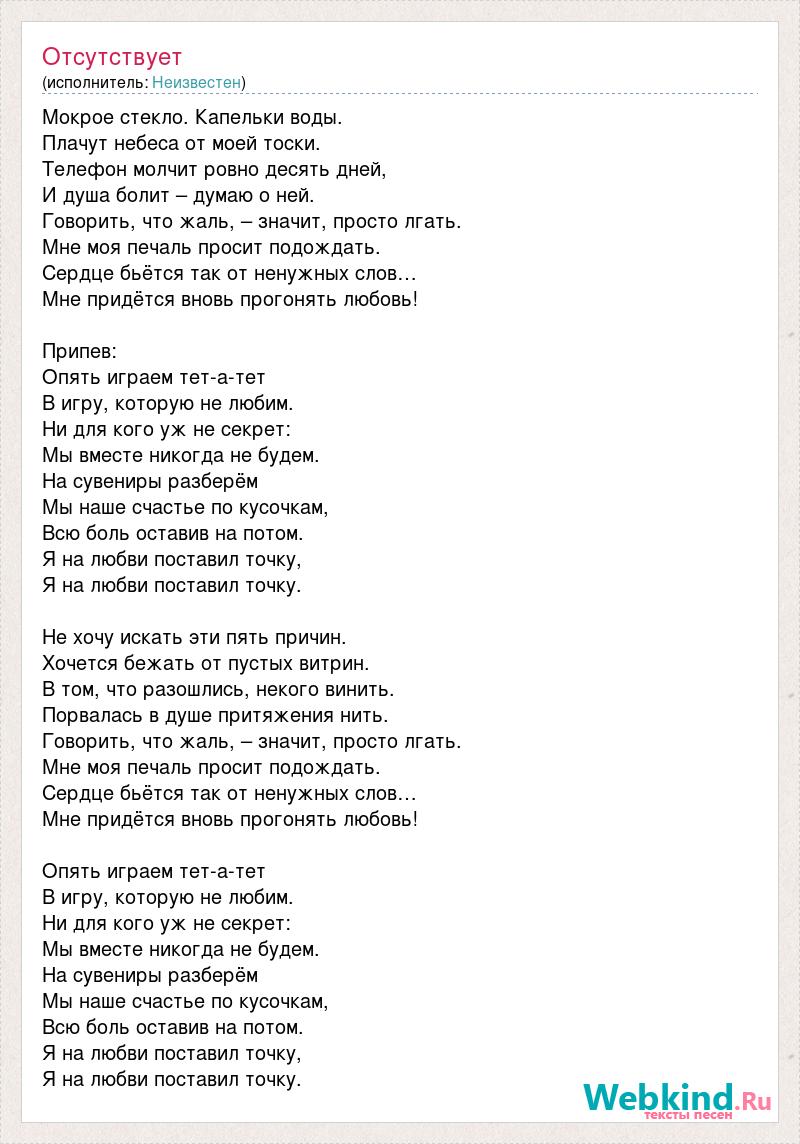 Отсутствует
(исполнитель: Неизвестен)

Мокрое стекло. Капельки воды.
Плачут небеса от моей тоски.
Телефон молчит ровно десять дней,
И душа болит – думаю о ней.
Говорить, что жаль, – значит, просто лгать.
Мне моя печаль просит подождать.
Сердце бьётся так от ненужных слов…
Мне придётся вновь прогонять любовь!

Припев:
Опять играем тет-а-тет
В игру, которую не любим.
Ни для кого уж не секрет:
Мы вместе никогда не будем.
На сувениры разберём
Мы наше счастье по кусочкам,
Всю боль оставив на потом.
Я на любви поставил точку,
Я на любви поставил точку.

Не хочу искать эти пять причин.
Хочется бежать от пустых витрин.
В том, что разошлись, некого винить.
Порвалась в душе притяжения нить.
Говорить, что жаль, – значит, просто лгать.
Мне моя печаль просит подождать.
Сердце бьётся так от ненужных слов…
Мне придётся вновь прогонять любовь!

Опять играем тет-а-тет
В игру, которую не любим.
Ни для кого уж не секрет:
Мы вместе никогда не будем.
На сувениры разберём
Мы наше счастье по кусочкам,
Всю боль оставив на потом.
Я на любви поставил точку,
Я на любви поставил точку.

Webkind.Ru
тексты песен